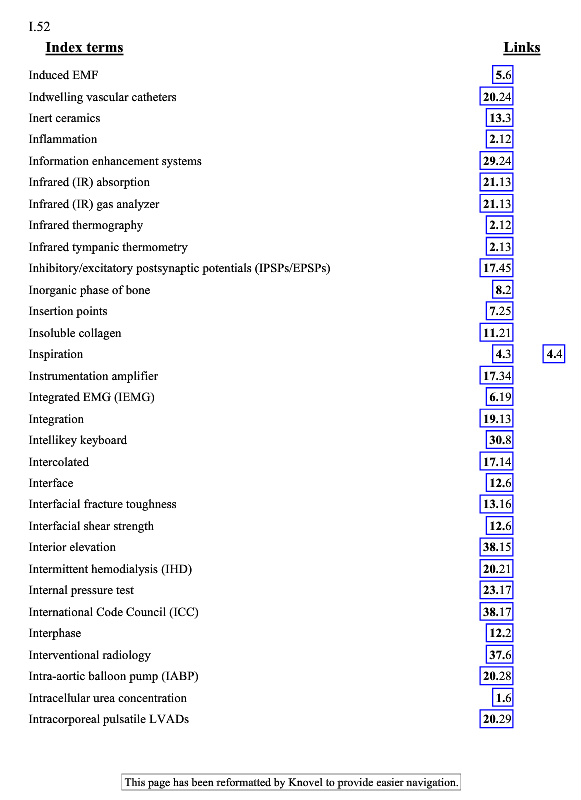 I.52

| Index terms | Links | |
|---|---|---|
| Induced EMF | 5.6 | |
| Indwelling vascular catheters | 20.24 | |
| Inert ceramics | 13.3 | |
| Inflammation | 2.12 | |
| Information enhancement systems | 29.24 | |
| Infrared (IR) absorption | 21.13 | |
| Infrared (IR) gas analyzer | 21.13 | |
| Infrared thermography | 2.12 | |
| Infrared tympanic thermometry | 2.13 | |
| Inhibitory/excitatory postsynaptic potentials (IPSPs/EPSPs) | 17.45 | |
| Inorganic phase of bone | 8.2 | |
| Insertion points | 7.25 | |
| Insoluble collagen | 11.21 | |
| Inspiration | 4.3 | 4.4 |
| Instrumentation amplifier | 17.34 | |
| Integrated EMG (IEMG) | 6.19 | |
| Integration | 19.13 | |
| Intellikey keyboard | 30.8 | |
| Intercolated | 17.14 | |
| Interface | 12.6 | |
| Interfacial fracture toughness | 13.16 | |
| Interfacial shear strength | 12.6 | |
| Interior elevation | 38.15 | |
| Intermittent hemodialysis (IHD) | 20.21 | |
| Internal pressure test | 23.17 | |
| International Code Council (ICC) | 38.17 | |
| Interphase | 12.2 | |
| Interventional radiology | 37.6 | |
| Intra-aortic balloon pump (IABP) | 20.28 | |
| Intracellular urea concentration | 1.6 | |
| Intracorporeal pulsatile LVADs | 20.29 | |

This page has been reformatted by Knovel to provide easier navigation.